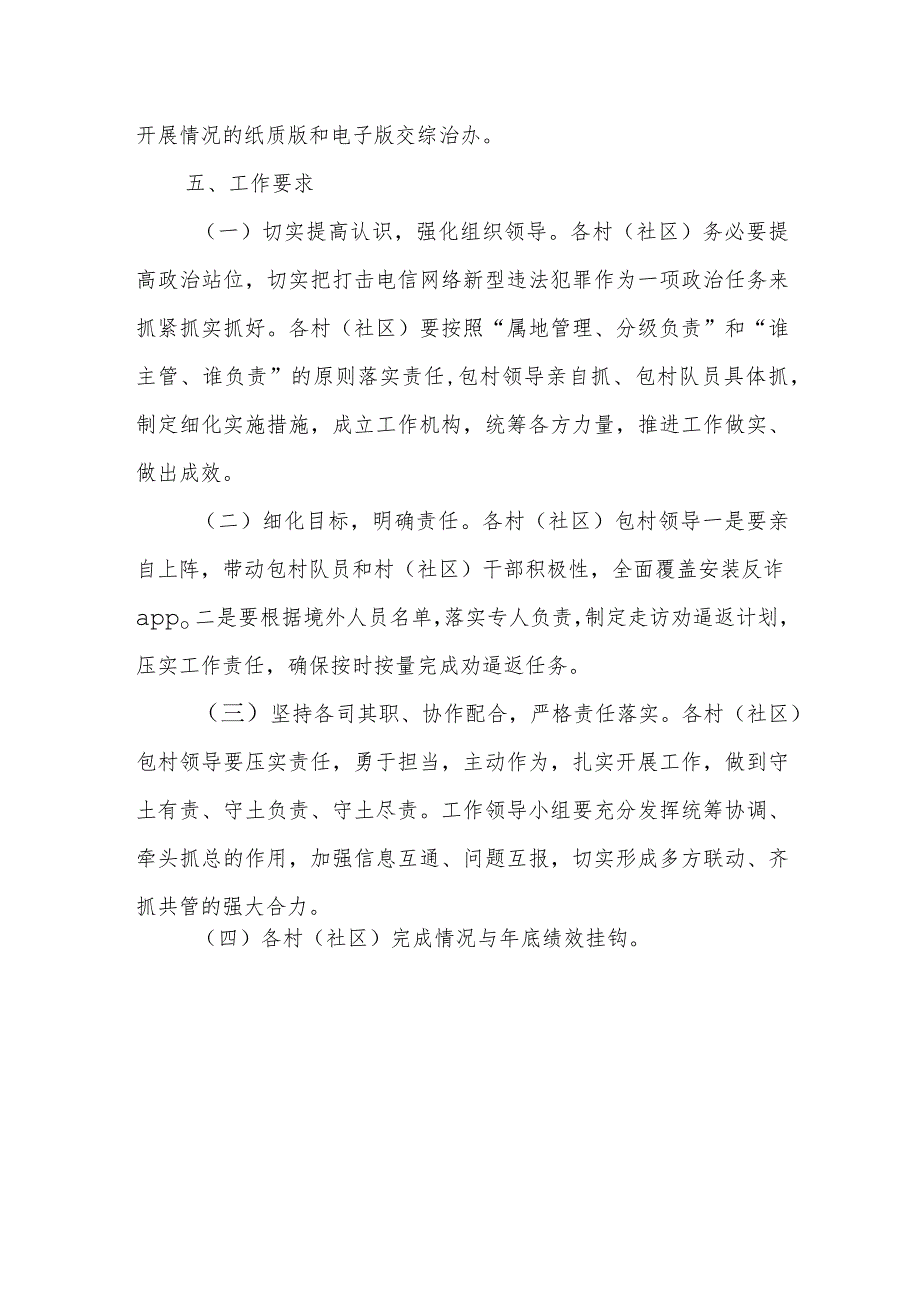 开展情况的纸质版和电子版交综治办。

五、工作要求

（一）切实提高认识，强化组织领导。各村（社区）务必要提高政治站位，切实把打击电信网络新型违法犯罪作为一项政治任务来抓紧抓实抓好。各村（社区）要按照“属地管理、分级负责”和“谁主管、谁负责”的原则落实责任，包村领导亲自抓、包村队员具体抓，制定细化实施措施，成立工作机构，统筹各方力量，推进工作做实、做出成效。

（二）细化目标，明确责任。各村（社区）包村领导一是要亲自上阵，带动包村队员和村（社区）干部积极性，全面覆盖安装反诈app。二是要根据境外人员名单，落实专人负责，制定走访劝逼返计划，压实工作责任，确保按时按量完成劝逼返任务。

（三）坚持各司其职、协作配合，严格责任落实。各村（社区）包村领导要压实责任，勇于担当，主动作为，扎实开展工作，做到守土有责、守土负责、守土尽责。工作领导小组要充分发挥统筹协调、牵头抓总的作用，加强信息互通、问题互报，切实形成多方联动、齐抓共管的强大合力。

（四）各村（社区）完成情况与年底绩效挂钩。